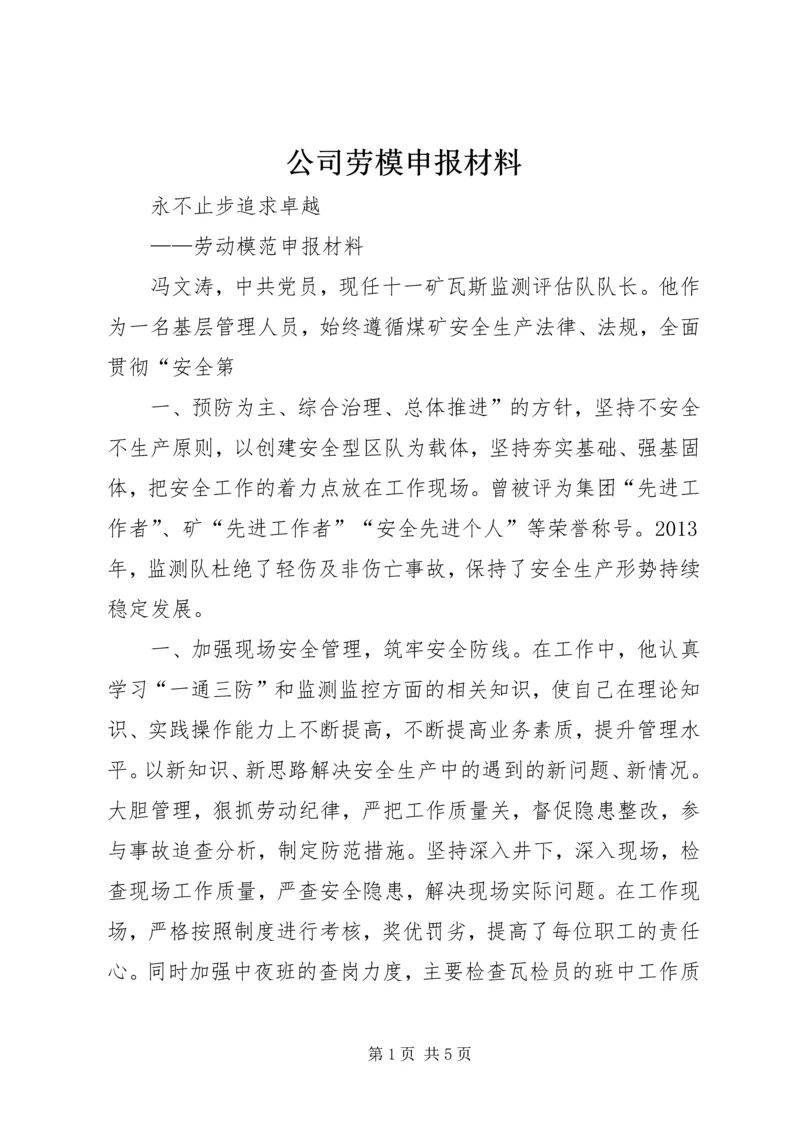 公司劳模申报材料

永不止步追求卓越

——劳动模范申报材料

冯文涛，中共党员，现任十一矿瓦斯监测评估队队长。他作为一名基层管理人员，始终遵循煤矿安全生产法律、法规，全面贯彻“安全第

一、预防为主、综合治理、总体推进”的方针，坚持不安全不生产原则，以创建安全型区队为载体，坚持夯实基础、强基固体，把安全工作的着力点放在工作现场。曾被评为集团“先进工作者”、矿“先进工作者”“安全先进个人”等荣誉称号。2013年，监测队杜绝了轻伤及非伤亡事故，保持了安全生产形势持续稳定发展。

一、加强现场安全管理，筑牢安全防线。在工作中，他认真学习“一通三防”和监测监控方面的相关知识，使自己在理论知识、实践操作能力上不断提高，不断提高业务素质，提升管理水平。以新知识、新思路解决安全生产中的遇到的新问题、新情况。大胆管理，狠抓劳动纪律，严把工作质量关，督促隐患整改，参与事故追查分析，制定防范措施。坚持深入井下，深入现场，检查现场工作质量，严查安全隐患，解决现场实际问题。在工作现场，严格按照制度进行考核，奖优罚劣，提高了每位职工的责任心。同时加强中夜班的查岗力度，主要检查瓦检员的班中工作质

第1页 共5页